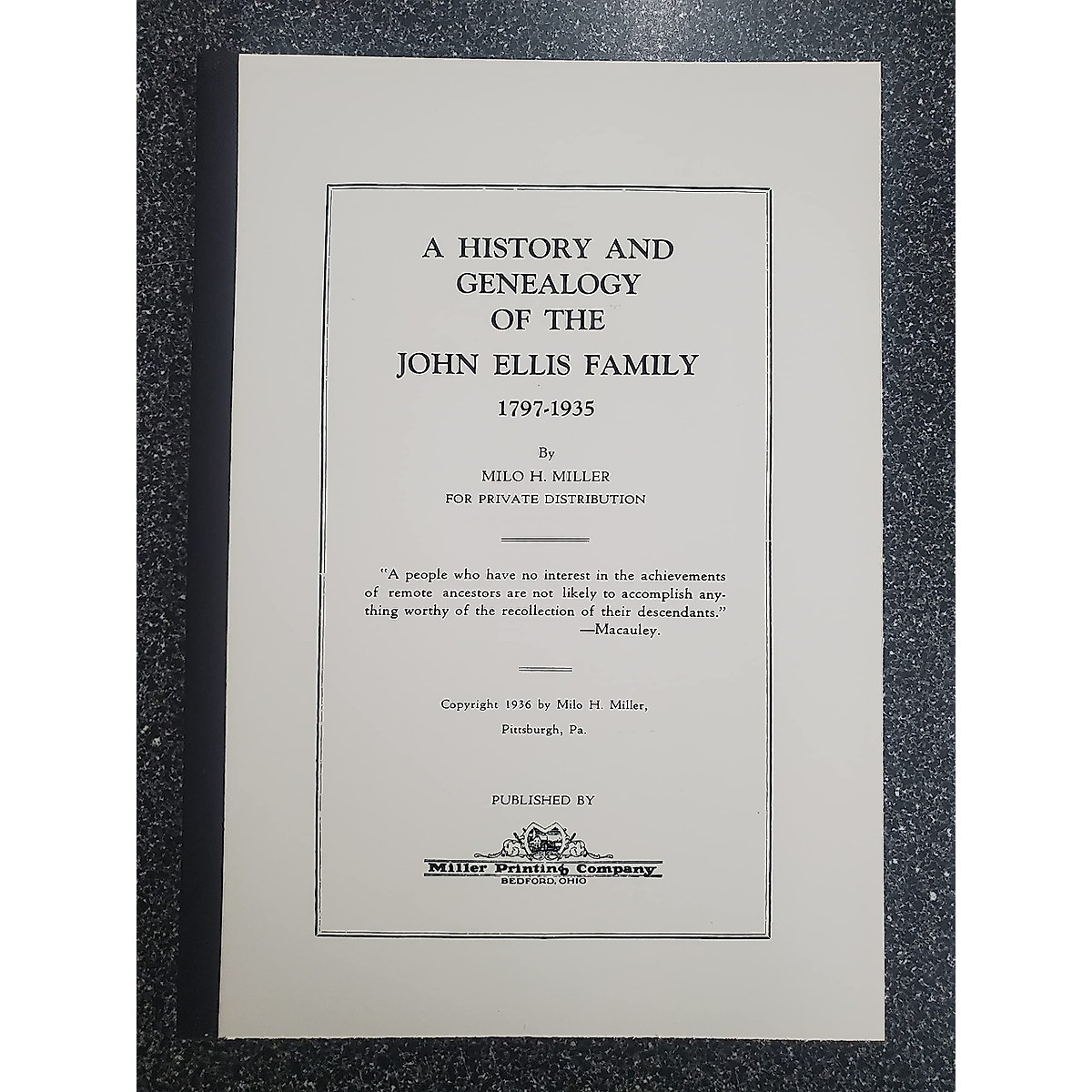 A HISTORY AND
GENEALOGY
OF THE
JOHN ELLIS FAMILY
1797-1935

By
MILO H. MILLER
FOR PRIVATE DISTRIBUTION

"A people who have no interest in the achievements of remote ancestors are not likely to accomplish anything worthy of the recollection of their descendants."
—Macauley.

Copyright 1936 by Milo H. Miller,
Pittsburgh, Pa.

PUBLISHED BY

Miller Printing Company
BEDFORD, OHIO